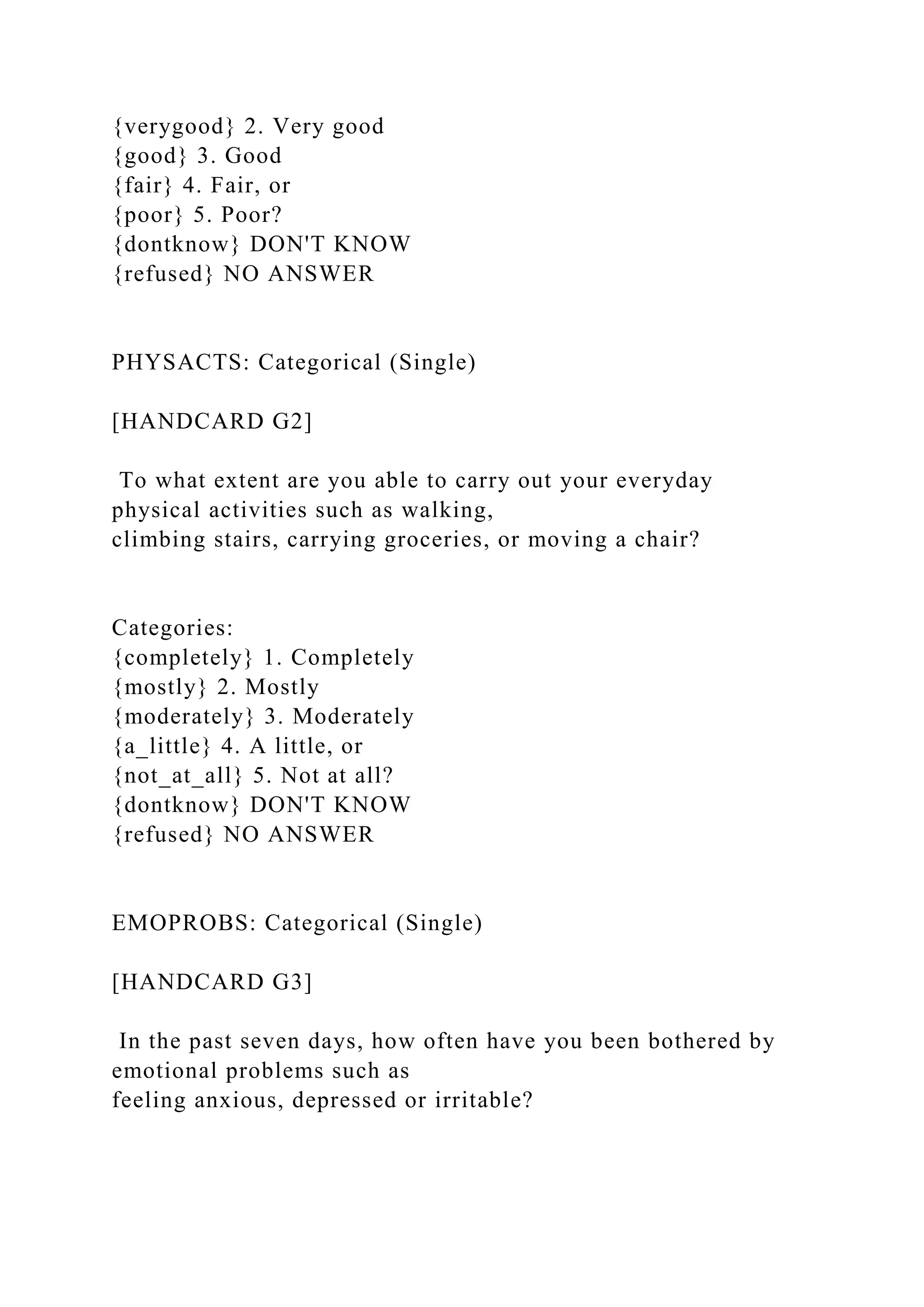 {verygood} 2. Very good
{good} 3. Good
{fair} 4. Fair, or
{poor} 5. Poor?
{dontknow} DON'T KNOW
{refused} NO ANSWER

PHYSACTS: Categorical (Single)

[HANDCARD G2]

To what extent are you able to carry out your everyday physical activities such as walking, climbing stairs, carrying groceries, or moving a chair?

Categories:
{completely} 1. Completely
{mostly} 2. Mostly
{moderately} 3. Moderately
{a_little} 4. A little, or
{not_at_all} 5. Not at all?
{dontknow} DON'T KNOW
{refused} NO ANSWER

EMOPROBS: Categorical (Single)

[HANDCARD G3]

In the past seven days, how often have you been bothered by emotional problems such as feeling anxious, depressed or irritable?